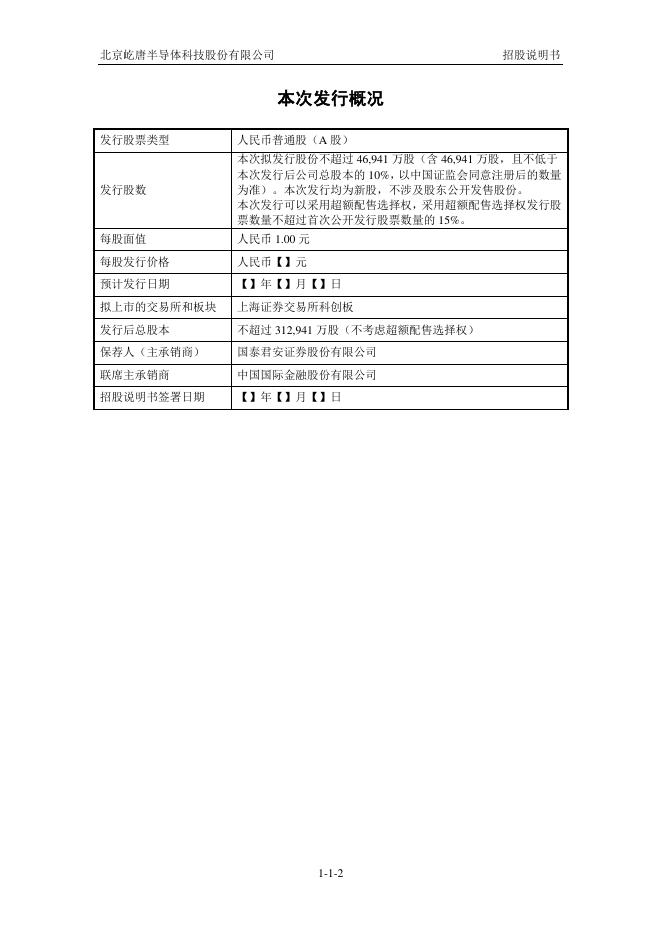 北京屹唐半导体科技股份有限公司　　招股说明书

本次发行概况

| 发行股票类型 | 人民币普通股（A 股） |
|---|---|
| 发行股数 | 本次拟发行股份不超过 46,941 万股（含 46,941 万股，且不低于本次发行后公司总股本的 10%，以中国证监会同意注册后的数量为准）。本次发行均为新股，不涉及股东公开发售股份。本次发行可以采用超额配售选择权，采用超额配售选择权发行股票数量不超过首次公开发行股票数量的 15%。 |
| 每股面值 | 人民币 1.00 元 |
| 每股发行价格 | 人民币【】元 |
| 预计发行日期 | 【】年【】月【】日 |
| 拟上市的交易所和板块 | 上海证券交易所科创板 |
| 发行后总股本 | 不超过 312,941 万股（不考虑超额配售选择权） |
| 保荐人（主承销商） | 国泰君安证券股份有限公司 |
| 联席主承销商 | 中国国际金融股份有限公司 |
| 招股说明书签署日期 | 【】年【】月【】日 |

1-1-2